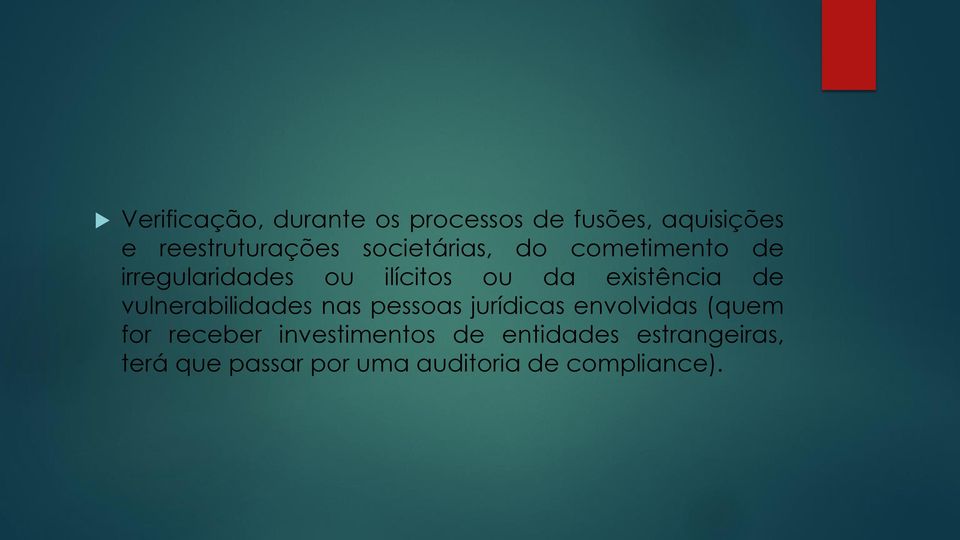 Verificação, durante os processos de fusões, aquisições e reestruturações societárias, do cometimento de irregularidades ou ilícitos ou da existência de vulnerabilidades nas pessoas jurídicas envolvidas (quem for receber investimentos de entidades estrangeiras, terá que passar por uma auditoria de compliance).